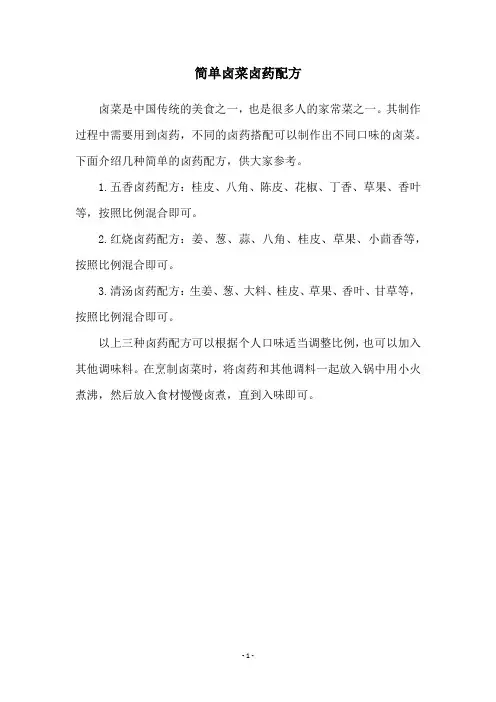 简单卤菜卤药配方

卤菜是中国传统的美食之一，也是很多人的家常菜之一。其制作过程中需要用到卤药，不同的卤药搭配可以制作出不同口味的卤菜。下面介绍几种简单的卤药配方，供大家参考。

1. 五香卤药配方：桂皮、八角、陈皮、花椒、丁香、草果、香叶等，按照比例混合即可。

2. 红烧卤药配方：姜、葱、蒜、八角、桂皮、草果、小茴香等，按照比例混合即可。

3. 清汤卤药配方：生姜、葱、大料、桂皮、草果、香叶、甘草等，按照比例混合即可。

以上三种卤药配方可以根据个人口味适当调整比例，也可以加入其他调味料。在烹制卤菜时，将卤药和其他调料一起放入锅中用小火煮沸，然后放入食材慢慢卤煮，直到入味即可。

- 1 -